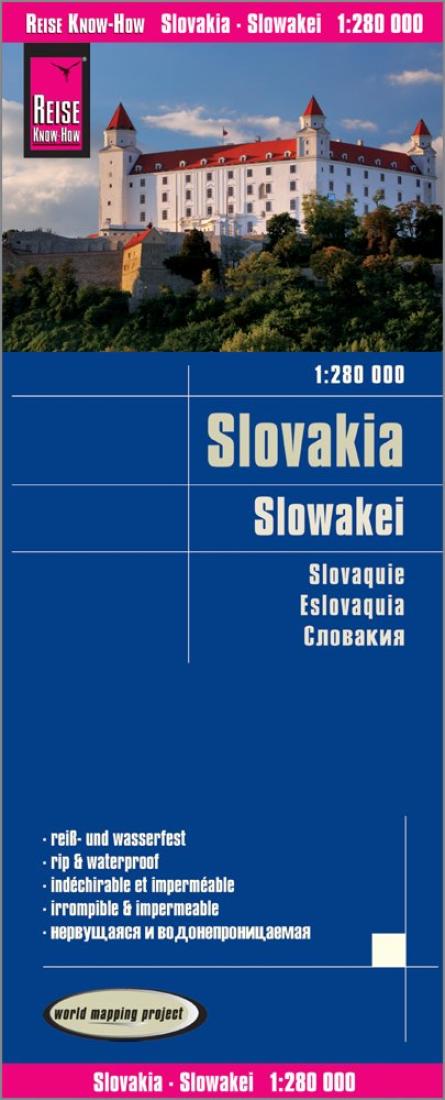 REISE KNOW-HOW Slovakia · Slowakei 1:280 000

REISE KNOW-HOW

1:280 000

Slovakia

Slowakei

Slovaquie
Eslovaquia
Словакия

· reiß- und wasserfest
· rip & waterproof
· indéchirable et imperméable
· irrompible & impermeable
· нервущаяся и водонепроницаемая

world mapping project

Slovakia · Slowakei 1:280 000